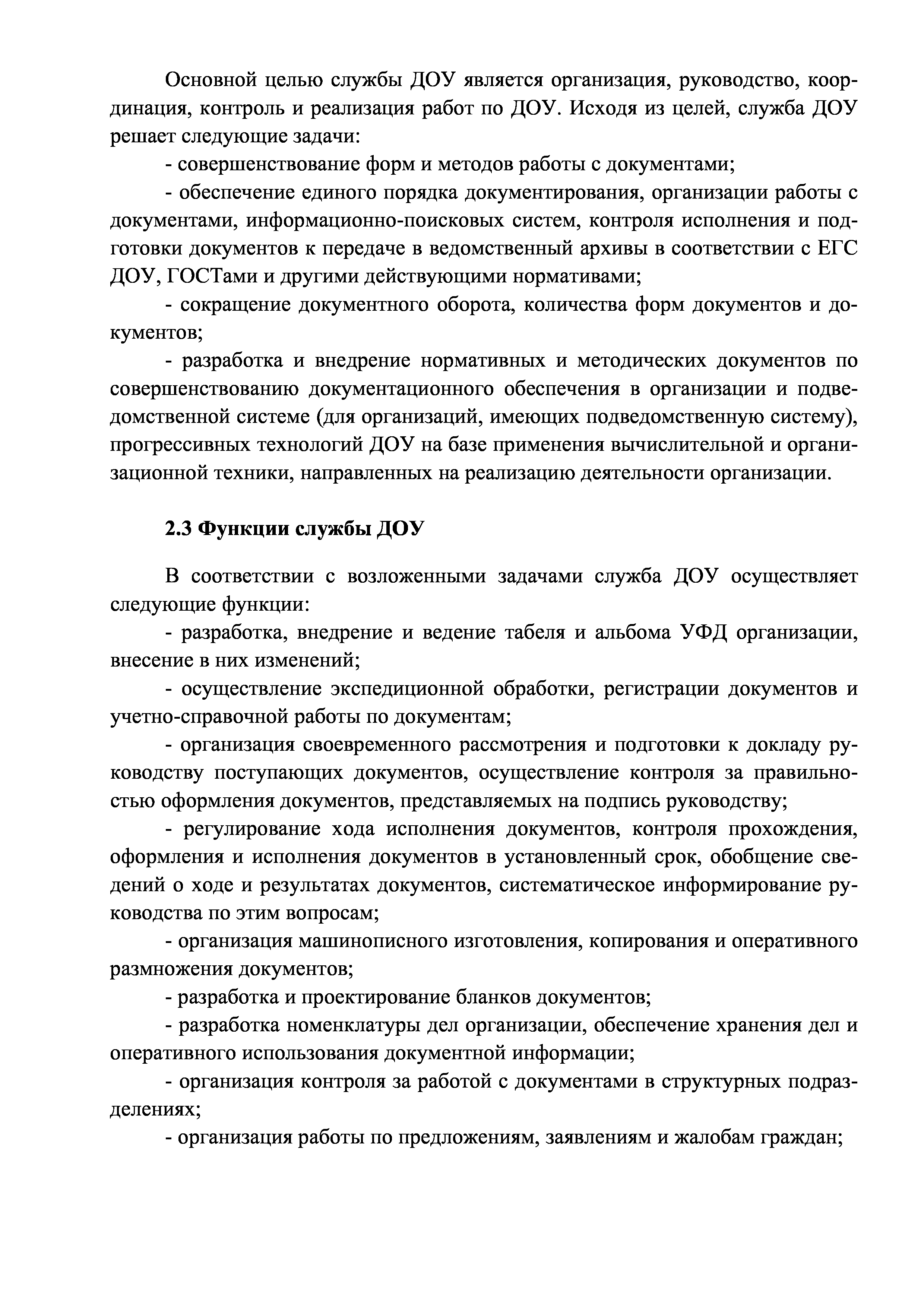 Основной целью службы ДОУ является организация, руководство, координация, контроль и реализация работ по ДОУ. Исходя из целей, служба ДОУ решает следующие задачи:

- совершенствование форм и методов работы с документами;

- обеспечение единого порядка документирования, организации работы с документами, информационно-поисковых систем, контроля исполнения и подготовки документов к передаче в ведомственный архивы в соответствии с ЕГС ДОУ, ГОСТами и другими действующими нормативами;

- сокращение документного оборота, количества форм документов и документов;

- разработка и внедрение нормативных и методических документов по совершенствованию документационного обеспечения в организации и подведомственной системе (для организаций, имеющих подведомственную систему), прогрессивных технологий ДОУ на базе применения вычислительной и организационной техники, направленных на реализацию деятельности организации.

2.3 Функции службы ДОУ

В соответствии с возложенными задачами служба ДОУ осуществляет следующие функции:

- разработка, внедрение и ведение табеля и альбома УФД организации, внесение в них изменений;

- осуществление экспедиционной обработки, регистрации документов и учетно-справочной работы по документам;

- организация своевременного рассмотрения и подготовки к докладу руководству поступающих документов, осуществление контроля за правильностью оформления документов, представляемых на подпись руководству;

- регулирование хода исполнения документов, контроля прохождения, оформления и исполнения документов в установленный срок, обобщение сведений о ходе и результатах документов, систематическое информирование руководства по этим вопросам;

- организация машинописного изготовления, копирования и оперативного размножения документов;

- разработка и проектирование бланков документов;

- разработка номенклатуры дел организации, обеспечение хранения дел и оперативного использования документной информации;

- организация контроля за работой с документами в структурных подразделениях;

- организация работы по предложениям, заявлениям и жалобам граждан;